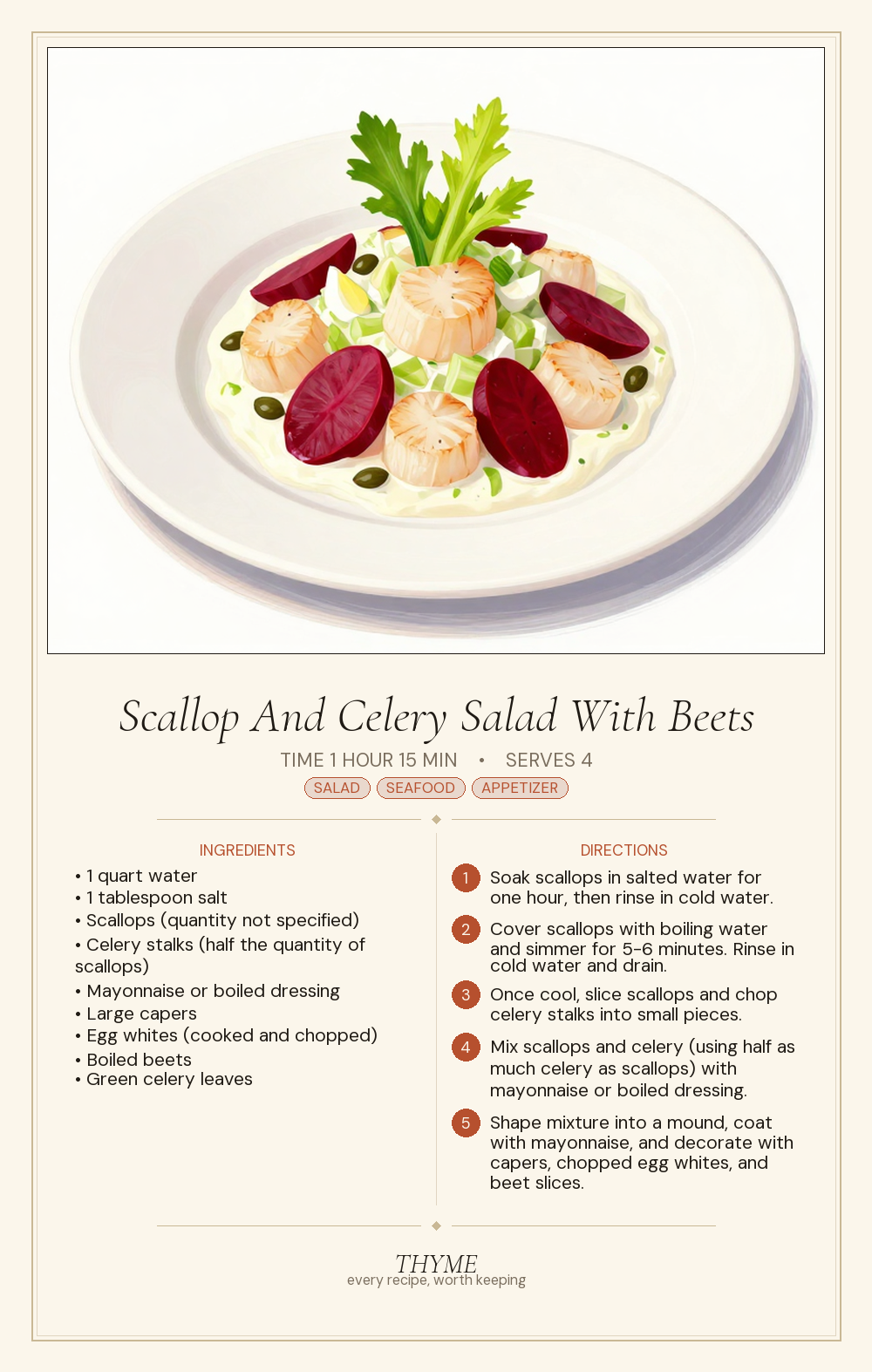 Scallop And Celery Salad With Beets

TIME 1 HOUR 15 MIN • SERVES 4

SALAD SEAFOOD APPETIZER

INGREDIENTS

• 1 quart water
• 1 tablespoon salt
• Scallops (quantity not specified)
• Celery stalks (half the quantity of scallops)
• Mayonnaise or boiled dressing
• Large capers
• Egg whites (cooked and chopped)
• Boiled beets
• Green celery leaves

DIRECTIONS

1 Soak scallops in salted water for one hour, then rinse in cold water.

2 Cover scallops with boiling water and simmer for 5-6 minutes. Rinse in cold water and drain.

3 Once cool, slice scallops and chop celery stalks into small pieces.

4 Mix scallops and celery (using half as much celery as scallops) with mayonnaise or boiled dressing.

5 Shape mixture into a mound, coat with mayonnaise, and decorate with capers, chopped egg whites, and beet slices.

THYME
every recipe, worth keeping